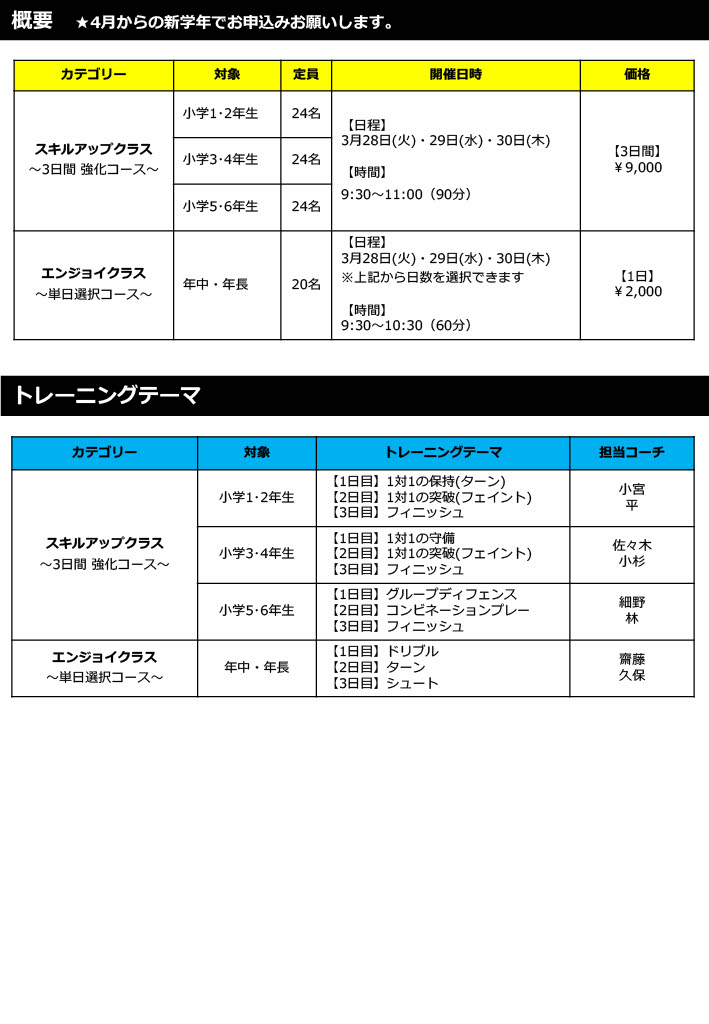 概要　★4月からの新学年でお申込みお願いします。

| カテゴリー | 対象 | 定員 | 開催日時 | 価格 |
|---|---|---|---|---|
| スキルアップクラス ～3日間 強化コース～ | 小学1･2年生 | 24名 | 【日程】 3月28日(火)・29日(水)・30日(木) 【時間】 9:30～11:00（90分） | 【3日間】 ￥9,000 |
| | 小学3･4年生 | 24名 | | |
| | 小学5･6年生 | 24名 | | |
| エンジョイクラス ～単日選択コース～ | 年中・年長 | 20名 | 【日程】 3月28日(火)・29日(水)・30日(木) ※上記から日数を選択できます 【時間】 9:30～10:30（60分） | 【1日】 ￥2,000 |

トレーニングテーマ

| カテゴリー | 対象 | トレーニングテーマ | 担当コーチ |
|---|---|---|---|
| スキルアップクラス ～3日間 強化コース～ | 小学1･2年生 | 【1日目】1対1の保持(ターン) 【2日目】1対1の突破(フェイント) 【3日目】フィニッシュ | 小宮 平 |
| | 小学3･4年生 | 【1日目】1対1の守備 【2日目】1対1の突破(フェイント) 【3日目】フィニッシュ | 佐々木 小杉 |
| | 小学5･6年生 | 【1日目】グループディフェンス 【2日目】コンビネーションプレー 【3日目】フィニッシュ | 細野 林 |
| エンジョイクラス ～単日選択コース～ | 年中・年長 | 【1日目】ドリブル 【2日目】ターン 【3日目】シュート | 齋藤 久保 |